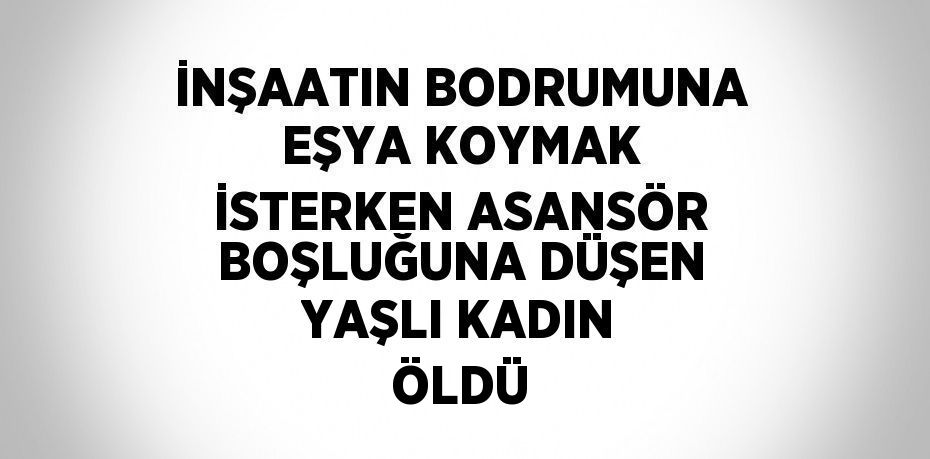 İNŞAATIN BODRUMUNA EŞYA KOYMAK İSTERKEN ASANSÖR BOŞLUĞUNA DÜŞEN YAŞLI KADIN ÖLDÜ